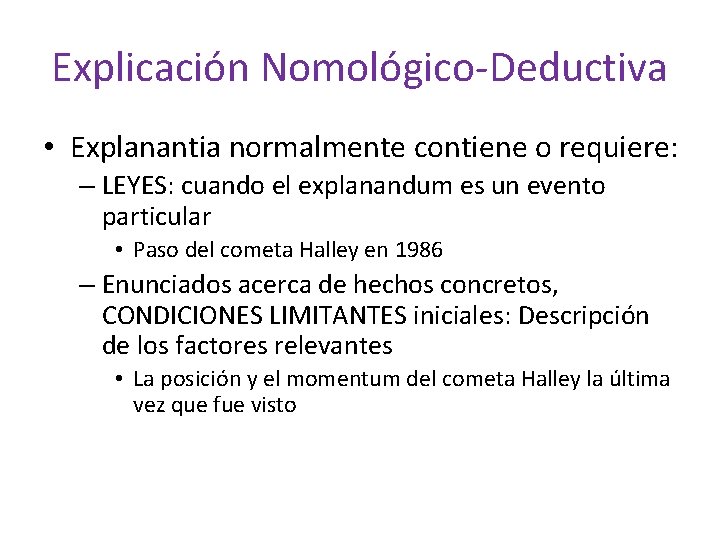 Explicación Nomológico-Deductiva

• Explanantia normalmente contiene o requiere:
 – LEYES: cuando el explanandum es un evento particular
  • Paso del cometa Halley en 1986
 – Enunciados acerca de hechos concretos, CONDICIONES LIMITANTES iniciales: Descripción de los factores relevantes
  • La posición y el momentum del cometa Halley la última vez que fue visto